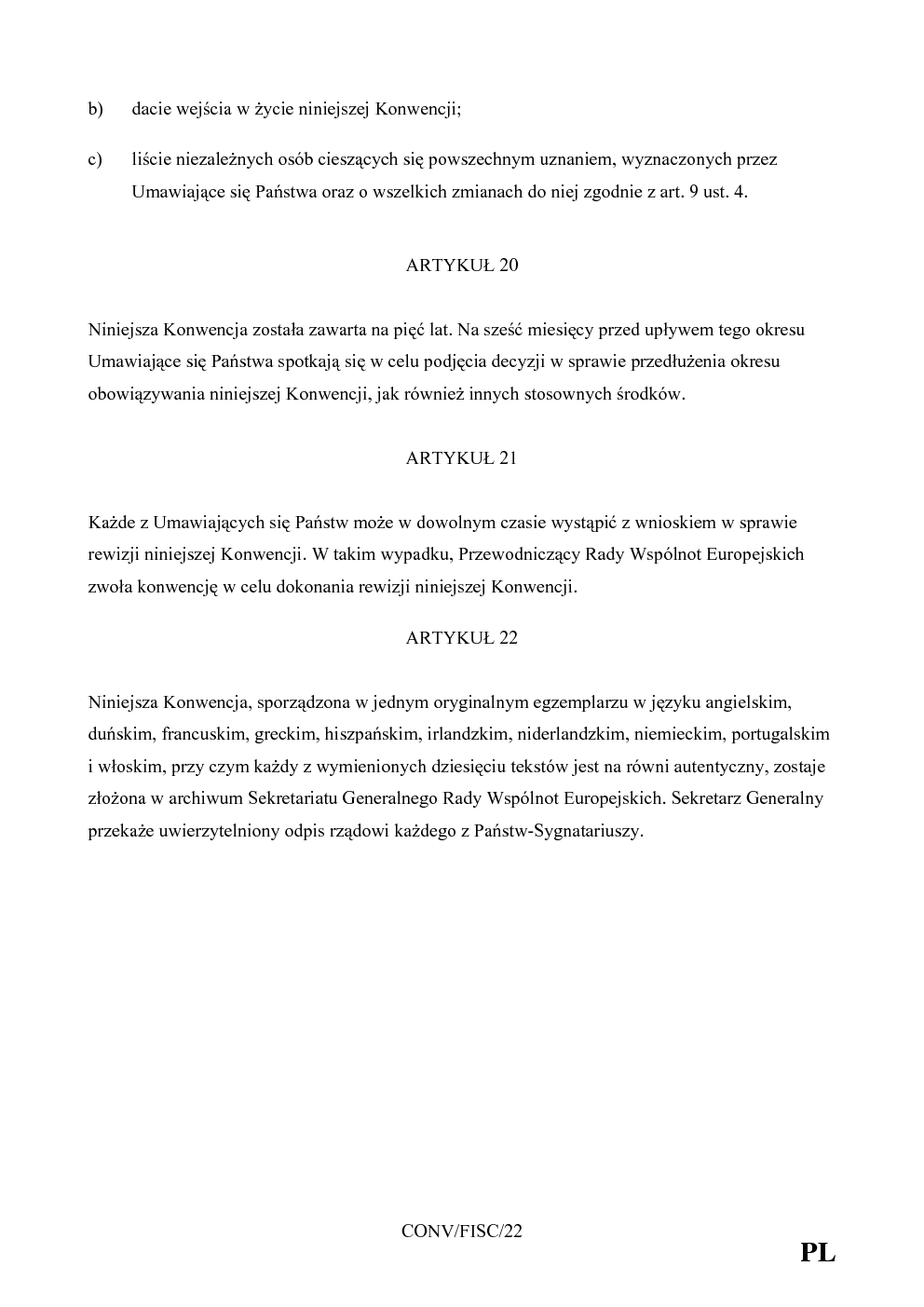 b) dacie wejścia w życie niniejszej Konwencji;

c) liście niezależnych osób cieszących się powszechnym uznaniem, wyznaczonych przez Umawiające się Państwa oraz o wszelkich zmianach do niej zgodnie z art. 9 ust. 4.

ARTYKUŁ 20

Niniejsza Konwencja została zawarta na pięć lat. Na sześć miesięcy przed upływem tego okresu Umawiające się Państwa spotkają się w celu podjęcia decyzji w sprawie przedłużenia okresu obowiązywania niniejszej Konwencji, jak również innych stosownych środków.

ARTYKUŁ 21

Każde z Umawiających się Państw może w dowolnym czasie wystąpić z wnioskiem w sprawie rewizji niniejszej Konwencji. W takim wypadku, Przewodniczący Rady Wspólnot Europejskich zwoła konwencję w celu dokonania rewizji niniejszej Konwencji.

ARTYKUŁ 22

Niniejsza Konwencja, sporządzona w jednym oryginalnym egzemplarzu w języku angielskim, duńskim, francuskim, greckim, hiszpańskim, irlandzkim, niderlandzkim, niemieckim, portugalskim i włoskim, przy czym każdy z wymienionych dziesięciu tekstów jest na równi autentyczny, zostaje złożona w archiwum Sekretariatu Generalnego Rady Wspólnot Europejskich. Sekretarz Generalny przekaże uwierzytelniony odpis rządowi każdego z Państw-Sygnatariuszy.

CONV/FISC/22

PL